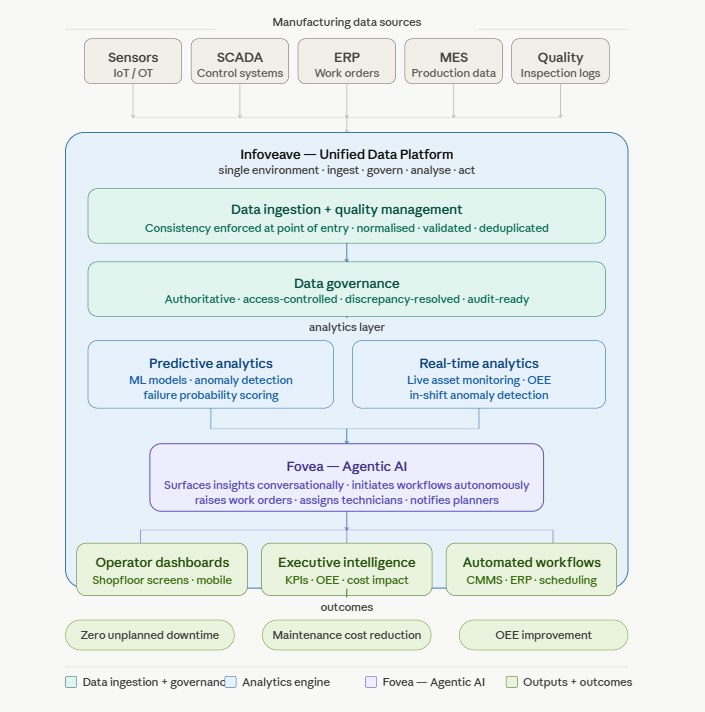 Manufacturing data sources

Sensors
IoT / OT

SCADA
Control systems

ERP
Work orders

MES
Production data

Quality
Inspection logs

Infoveave — Unified Data Platform
single environment · ingest · govern · analyse · act

Data ingestion + quality management
Consistency enforced at point of entry · normalised · validated · deduplicated

Data governance
Authoritative · access-controlled · discrepancy-resolved · audit-ready

analytics layer

Predictive analytics
ML models · anomaly detection
failure probability scoring

Real-time analytics
Live asset monitoring · OEE
in-shift anomaly detection

Fovea — Agentic AI
Surfaces insights conversationally · initiates workflows autonomously
raises work orders · assigns technicians · notifies planners

Operator dashboards
Shopfloor screens · mobile

Executive intelligence
KPIs · OEE · cost impact

Automated workflows
CMMS · ERP · scheduling

outcomes

Zero unplanned downtime

Maintenance cost reduction

OEE improvement

Data ingestion + governanc

Analytics engine

Fovea — Agentic AI

Outputs + outcomes